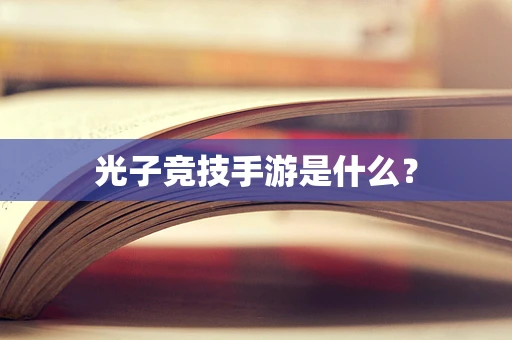 光子竞技手游是什么？